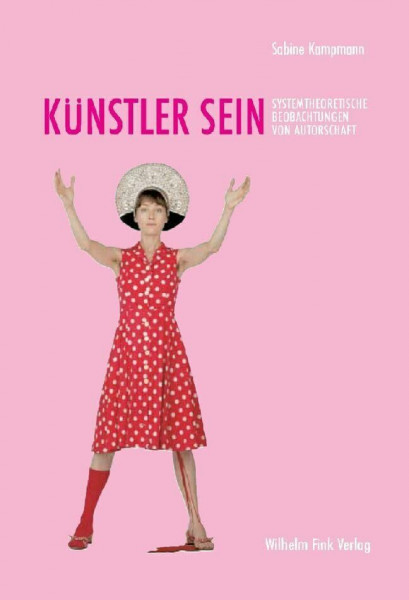 Sabine Kampmann

KÜNSTLER SEIN

SYSTEMTHEORETISCHE BEOBACHTUNGEN VON AUTORSCHAFT

Wilhelm Fink Verlag